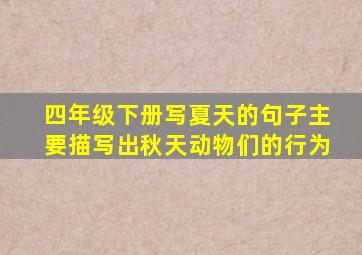 四年级下册写夏天的句子主要描写出秋天动物们的行为